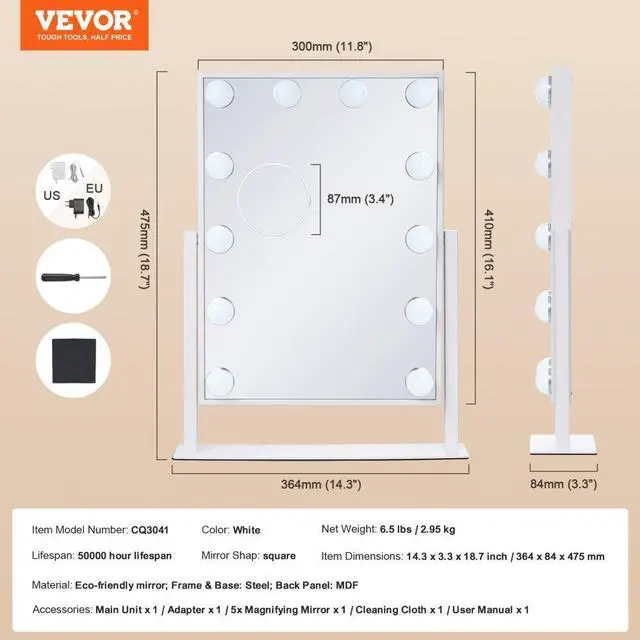 VEVOR
TOUGH TOOLS, HALF PRICE

300mm (11.8")

US
EU

475mm (18.7")

87mm (3.4")

410mm (16.1")

364mm (14.3")

84mm (3.3")

Item Model Number: CQ3041
Color: White
Net Weight: 6.5 lbs / 2.95 kg

Lifespan: 50000 hour lifespan
Mirror Shap: square
Item Dimensions: 14.3 x 3.3 x 18.7 inch / 364 x 84 x 475 mm

Material: Eco-friendly mirror; Frame & Base: Steel; Back Panel: MDF

Accessories: Main Unit x 1 / Adapter x 1 / 5x Magnifying Mirror x 1 / Cleaning Cloth x 1 / User Manual x 1